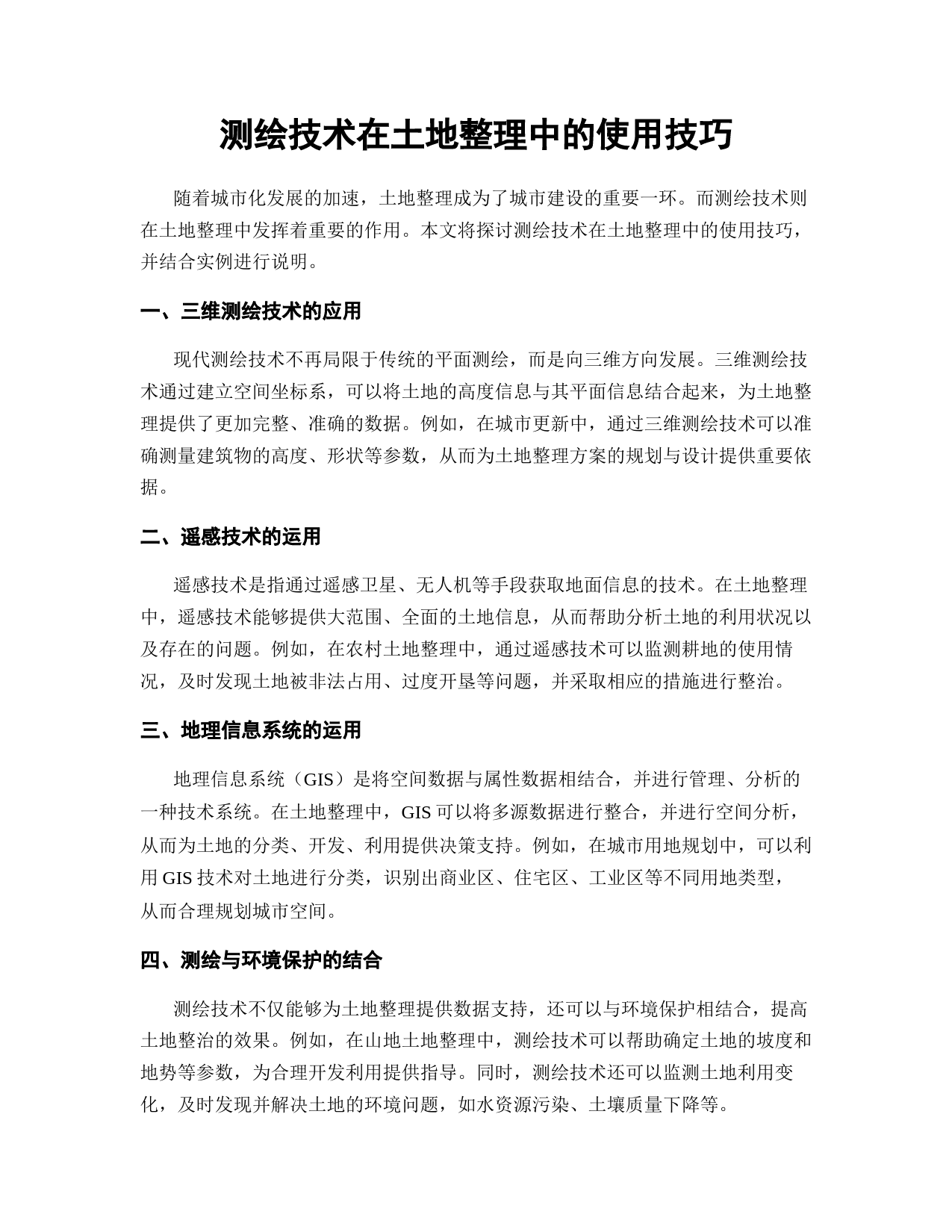 测绘技术在土地整理中的使用技巧

随着城市化发展的加速，土地整理成为了城市建设的重要一环。而测绘技术则在土地整理中发挥着重要的作用。本文将探讨测绘技术在土地整理中的使用技巧，并结合实例进行说明。

一、三维测绘技术的应用

现代测绘技术不再局限于传统的平面测绘，而是向三维方向发展。三维测绘技术通过建立空间坐标系，可以将土地的高度信息与其平面信息结合起来，为土地整理提供了更加完整、准确的数据。例如，在城市更新中，通过三维测绘技术可以准确测量建筑物的高度、形状等参数，从而为土地整理方案的规划与设计提供重要依据。

二、遥感技术的运用

遥感技术是指通过遥感卫星、无人机等手段获取地面信息的技术。在土地整理中，遥感技术能够提供大范围、全面的土地信息，从而帮助分析土地的利用状况以及存在的问题。例如，在农村土地整理中，通过遥感技术可以监测耕地的使用情况，及时发现土地被非法占用、过度开垦等问题，并采取相应的措施进行整治。

三、地理信息系统的运用

地理信息系统（GIS）是将空间数据与属性数据相结合，并进行管理、分析的一种技术系统。在土地整理中，GIS 可以将多源数据进行整合，并进行空间分析，从而为土地的分类、开发、利用提供决策支持。例如，在城市用地规划中，可以利用 GIS 技术对土地进行分类，识别出商业区、住宅区、工业区等不同用地类型，从而合理规划城市空间。

四、测绘与环境保护的结合

测绘技术不仅能够为土地整理提供数据支持，还可以与环境保护相结合，提高土地整治的效果。例如，在山地土地整理中，测绘技术可以帮助确定土地的坡度和地势等参数，为合理开发利用提供指导。同时，测绘技术还可以监测土地利用变化，及时发现并解决土地的环境问题，如水资源污染、土壤质量下降等。